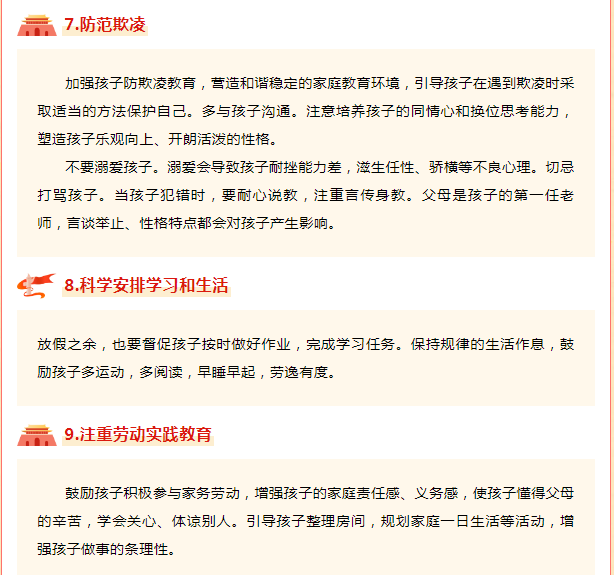 7.防范欺凌

加强孩子防欺凌教育，营造和谐稳定的家庭教育环境，引导孩子在遇到欺凌时采取适当的方法保护自己。多与孩子沟通。注意培养孩子的同情心和换位思考能力，塑造孩子乐观向上、开朗活泼的性格。

不要溺爱孩子。溺爱会导致孩子耐挫能力差，滋生任性、骄横等不良心理。切忌打骂孩子。当孩子犯错时，要耐心说教，注重言传身教。父母是孩子的第一任老师，言谈举止、性格特点都会对孩子产生影响。

8.科学安排学习和生活

放假之余，也要督促孩子按时做好作业，完成学习任务。保持规律的生活作息，鼓励孩子多运动，多阅读，早睡早起，劳逸有度。

9.注重劳动实践教育

鼓励孩子积极参与家务劳动，增强孩子的家庭责任感、义务感，使孩子懂得父母的辛苦，学会关心、体谅别人。引导孩子整理房间，规划家庭一日生活等活动，增强孩子做事的条理性。